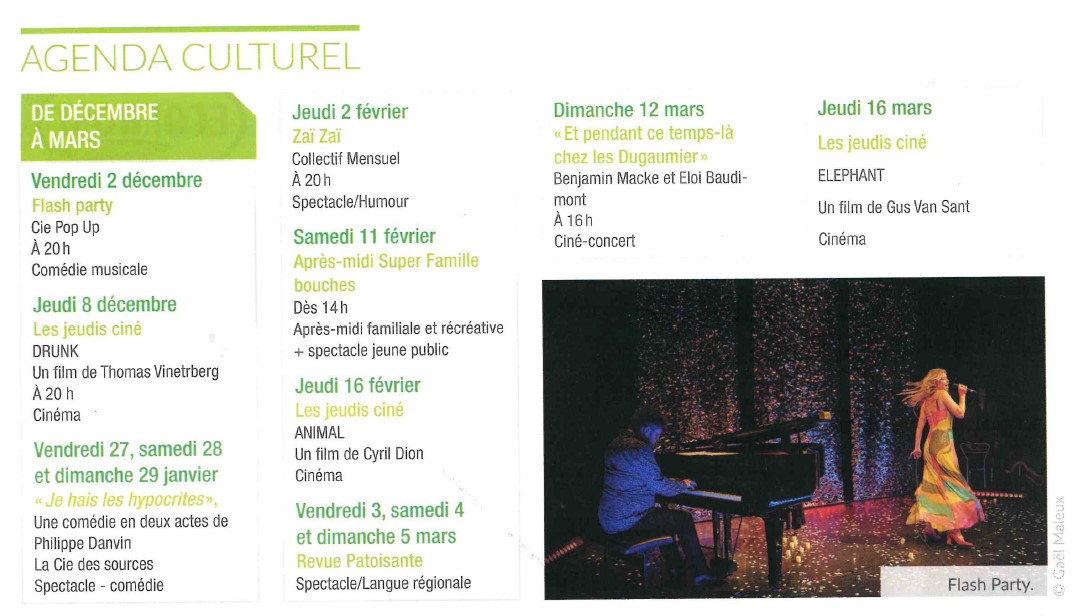 AGENDA CULTUREL

DE DÉCEMBRE À MARS

Vendredi 2 décembre
Flash party
Cie Pop Up
À 20 h
Comédie musicale

Jeudi 8 décembre
Les jeudis ciné
DRUNK
Un film de Thomas Vinetrberg
À 20 h
Cinéma

Vendredi 27, samedi 28 et dimanche 29 janvier
« Je hais les hypocrites »,
Une comédie en deux actes de Philippe Danvin
La Cie des sources
Spectacle - comédie

Jeudi 2 février
Zaï Zaï
Collectif Mensuel
À 20 h
Spectacle/Humour

Samedi 11 février
Après-midi Super Famille bouches
Dès 14 h
Après-midi familiale et récréative + spectacle jeune public

Jeudi 16 février
Les jeudis ciné
ANIMAL
Un film de Cyril Dion
Cinéma

Vendredi 3, samedi 4 et dimanche 5 mars
Revue Patoisante
Spectacle/Langue régionale

Dimanche 12 mars
« Et pendant ce temps-là chez les Dugaumier »
Benjamin Macke et Eloi Baudimont
À 16 h
Ciné-concert

Jeudi 16 mars
Les jeudis ciné
ELEPHANT
Un film de Gus Van Sant
Cinéma

Flash Party.

© Gaël Maleux